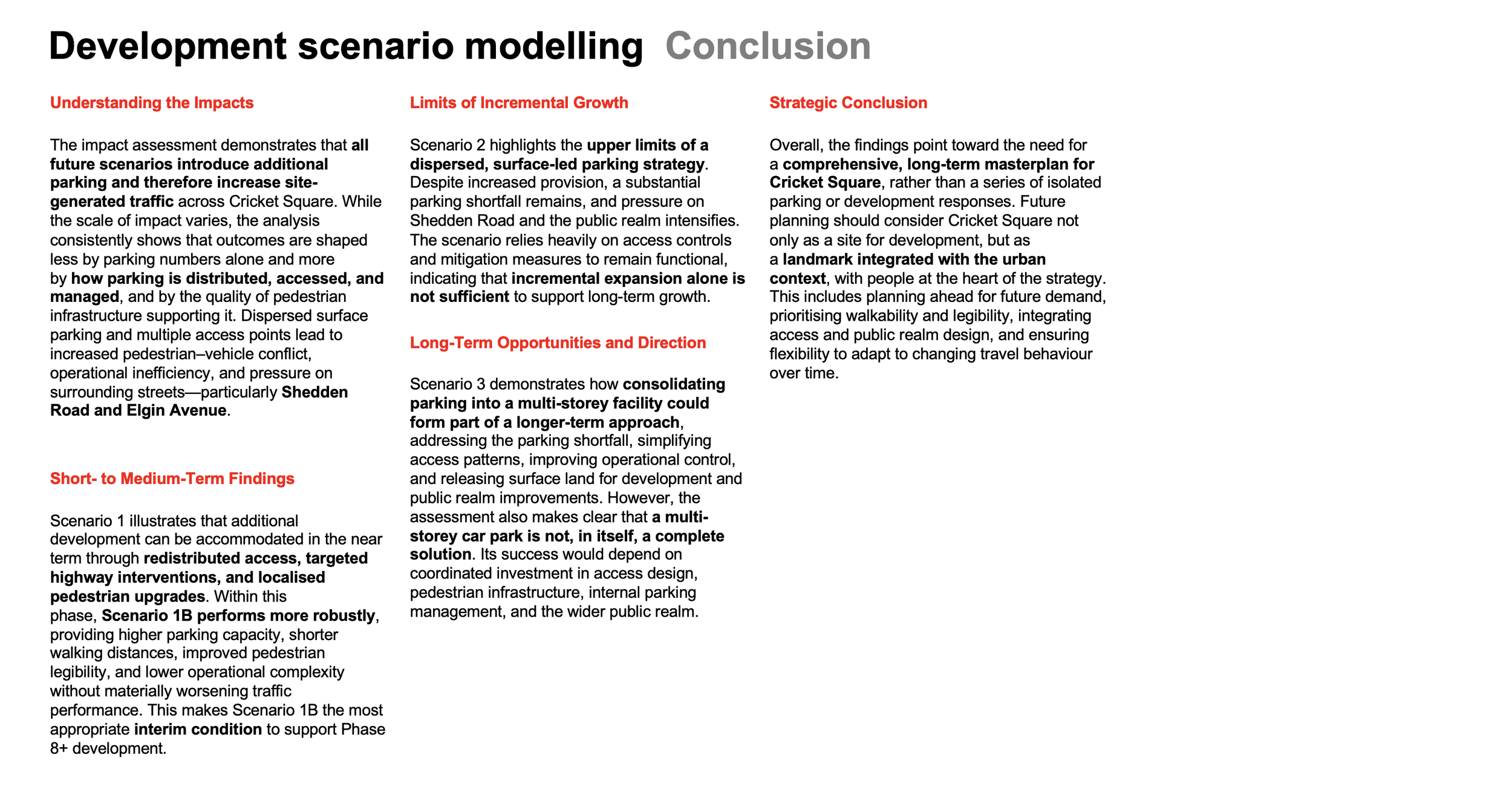 Development scenario modelling Conclusion

Understanding the Impacts

The impact assessment demonstrates that all future scenarios introduce additional parking and therefore increase site-generated traffic across Cricket Square. While the scale of impact varies, the analysis consistently shows that outcomes are shaped less by parking numbers alone and more by how parking is distributed, accessed, and managed, and by the quality of pedestrian infrastructure supporting it. Dispersed surface parking and multiple access points lead to increased pedestrian–vehicle conflict, operational inefficiency, and pressure on surrounding streets—particularly Shedden Road and Elgin Avenue.

Short- to Medium-Term Findings

Scenario 1 illustrates that additional development can be accommodated in the near term through redistributed access, targeted highway interventions, and localised pedestrian upgrades. Within this phase, Scenario 1B performs more robustly, providing higher parking capacity, shorter walking distances, improved pedestrian legibility, and lower operational complexity without materially worsening traffic performance. This makes Scenario 1B the most appropriate interim condition to support Phase 8+ development.

Limits of Incremental Growth

Scenario 2 highlights the upper limits of a dispersed, surface-led parking strategy. Despite increased provision, a substantial parking shortfall remains, and pressure on Shedden Road and the public realm intensifies. The scenario relies heavily on access controls and mitigation measures to remain functional, indicating that incremental expansion alone is not sufficient to support long-term growth.

Long-Term Opportunities and Direction

Scenario 3 demonstrates how consolidating parking into a multi-storey facility could form part of a longer-term approach, addressing the parking shortfall, simplifying access patterns, improving operational control, and releasing surface land for development and public realm improvements. However, the assessment also makes clear that a multi-storey car park is not, in itself, a complete solution. Its success would depend on coordinated investment in access design, pedestrian infrastructure, internal parking management, and the wider public realm.

Strategic Conclusion

Overall, the findings point toward the need for a comprehensive, long-term masterplan for Cricket Square, rather than a series of isolated parking or development responses. Future planning should consider Cricket Square not only as a site for development, but as a landmark integrated with the urban context, with people at the heart of the strategy. This includes planning ahead for future demand, prioritising walkability and legibility, integrating access and public realm design, and ensuring flexibility to adapt to changing travel behaviour over time.